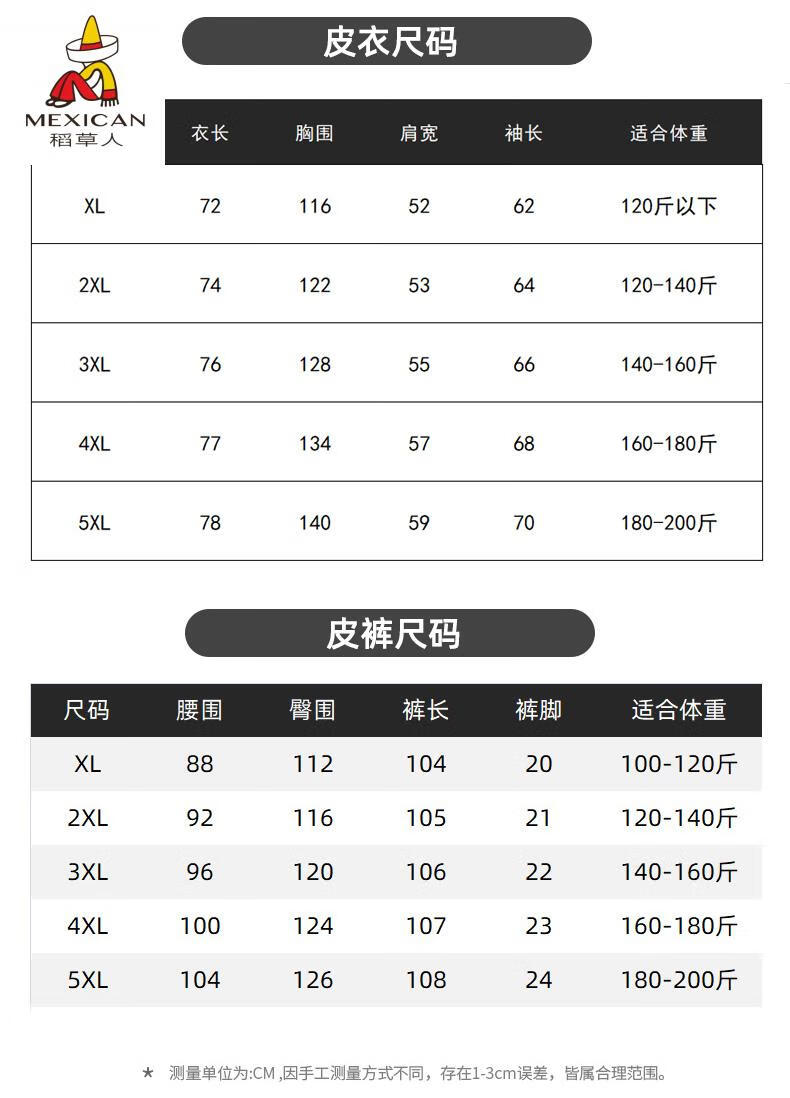 MEXICAN
稻草人

皮衣尺码

| | 衣长 | 胸围 | 肩宽 | 袖长 | 适合体重 |
|---|---|---|---|---|---|
| XL | 72 | 116 | 52 | 62 | 120斤以下 |
| 2XL | 74 | 122 | 53 | 64 | 120-140斤 |
| 3XL | 76 | 128 | 55 | 66 | 140-160斤 |
| 4XL | 77 | 134 | 57 | 68 | 160-180斤 |
| 5XL | 78 | 140 | 59 | 70 | 180-200斤 |

皮裤尺码

| 尺码 | 腰围 | 臀围 | 裤长 | 裤脚 | 适合体重 |
|---|---|---|---|---|---|
| XL | 88 | 112 | 104 | 20 | 100-120斤 |
| 2XL | 92 | 116 | 105 | 21 | 120-140斤 |
| 3XL | 96 | 120 | 106 | 22 | 140-160斤 |
| 4XL | 100 | 124 | 107 | 23 | 160-180斤 |
| 5XL | 104 | 126 | 108 | 24 | 180-200斤 |

* 测量单位为:CM ,因手工测量方式不同，存在1-3cm误差，皆属合理范围。